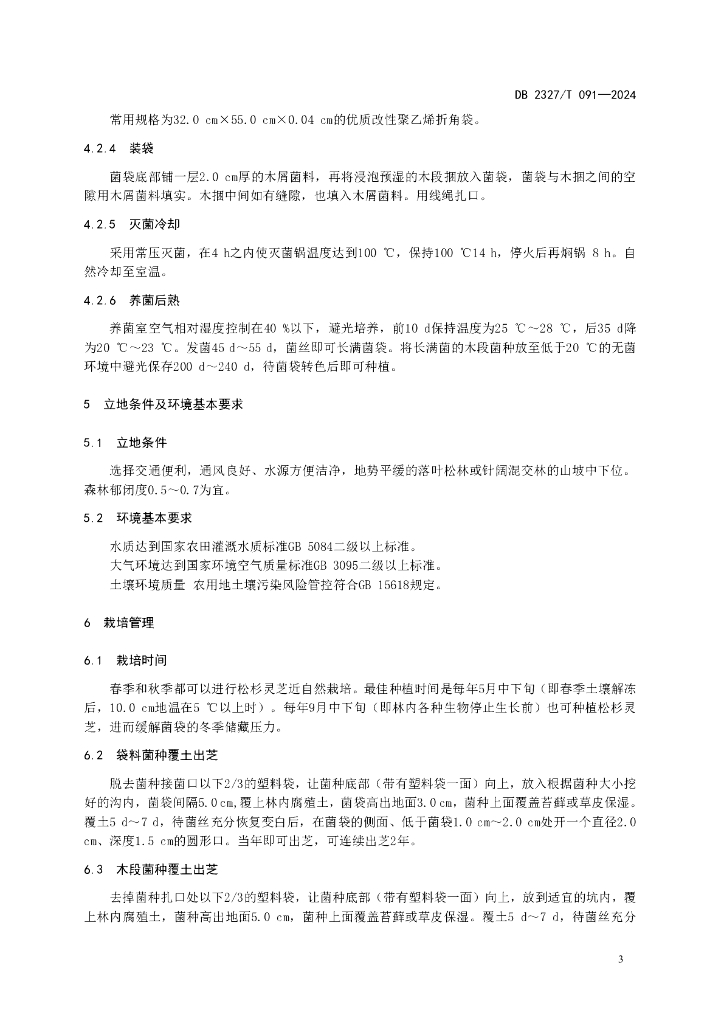 DB 2327/T 091—2024

常用规格为32.0 cm×55.0 cm×0.04 cm的优质改性聚乙烯折角袋。

4.2.4 装袋

菌袋底部铺一层2.0 cm厚的木屑菌料，再将浸泡预湿的木段捆放入菌袋，菌袋与木捆之间的空隙用木屑菌料填实。木捆中间如有缝隙，也填入木屑菌料。用线绳扎口。

4.2.5 灭菌冷却

采用常压灭菌，在4 h之内使灭菌锅温度达到100 ℃，保持100 ℃14 h，停火后再焖锅 8 h。自然冷却至室温。

4.2.6 养菌后熟

养菌室空气相对湿度控制在40 %以下，避光培养，前10 d保持温度为25 ℃～28 ℃，后35 d降为20 ℃～23 ℃。发菌45 d～55 d，菌丝即可长满菌袋。将长满菌的木段菌种放至低于20 ℃的无菌环境中避光保存200 d～240 d，待菌袋转色后即可种植。

5 立地条件及环境基本要求

5.1 立地条件

选择交通便利，通风良好、水源方便洁净，地势平缓的落叶松林或针阔混交林的山坡中下位。森林郁闭度0.5～0.7为宜。

5.2 环境基本要求

水质达到国家农田灌溉水质标准GB 5084二级以上标准。
大气环境达到国家环境空气质量标准GB 3095二级以上标准。
土壤环境质量 农用地土壤污染风险管控符合GB 15618规定。

6 栽培管理

6.1 栽培时间

春季和秋季都可以进行松杉灵芝近自然栽培。最佳种植时间是每年5月中下旬（即春季土壤解冻后，10.0 cm地温在5 ℃以上时）。每年9月中下旬（即林内各种生物停止生长前）也可种植松杉灵芝，进而缓解菌袋的冬季储藏压力。

6.2 袋料菌种覆土出芝

脱去菌种接菌口以下2/3的塑料袋，让菌种底部（带有塑料袋一面）向上，放入根据菌种大小挖好的沟内，菌袋间隔5.0 cm,覆上林内腐殖土，菌袋高出地面3.0 cm，菌种上面覆盖苔藓或草皮保湿。覆土5 d～7 d，待菌丝充分恢复变白后，在菌袋的侧面、低于菌袋1.0 cm～2.0 cm处开一个直径2.0 cm、深度1.5 cm的圆形口。当年即可出芝，可连续出芝2年。

6.3 木段菌种覆土出芝

去掉菌种扎口处以下2/3的塑料袋，让菌种底部（带有塑料袋一面）向上，放到适宜的坑内，覆上林内腐殖土，菌种高出地面5.0 cm，菌种上面覆盖苔藓或草皮保湿。覆土5 d～7 d，待菌丝充分

3